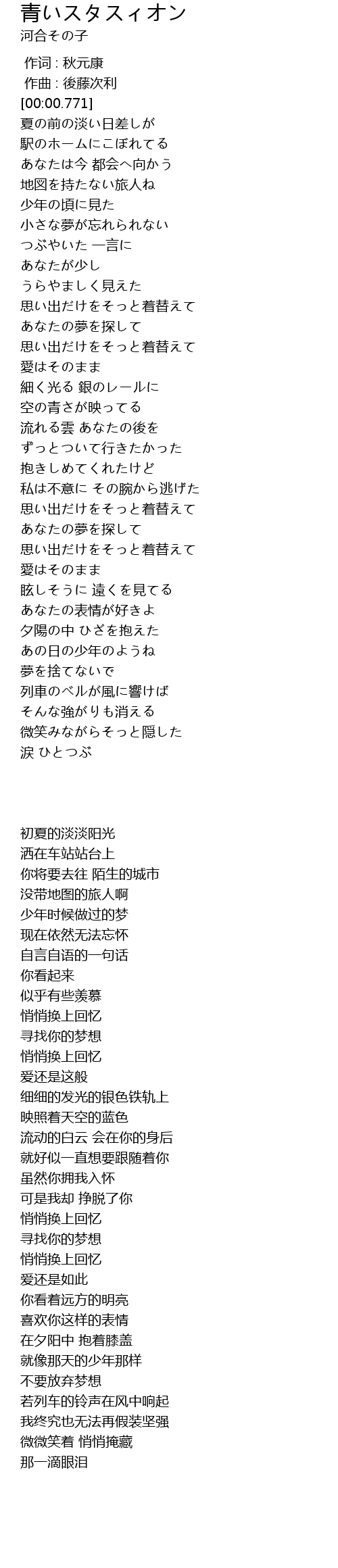 青いスタスィオン
河合その子

作词 : 秋元康
作曲 : 後藤次利
[00:00.771]
夏の前の淡い日差しが
駅のホームにこぼれてる
あなたは今 都会へ向かう
地図を持たない旅人ね
少年の頃に見た
小さな夢が忘れられない
つぶやいた 一言に
あなたが少し
うらやましく見えた
思い出だけをそっと着替えて
あなたの夢を探して
思い出だけをそっと着替えて
愛はそのまま
細く光る 銀のレールに
空の青さが映ってる
流れる雲 あなたの後を
ずっとついて行きたかった
抱きしめてくれたけど
私は不意に その腕から逃げた
思い出だけをそっと着替えて
あなたの夢を探して
思い出だけをそっと着替えて
愛はそのまま
眩しそうに 遠くを見てる
あなたの表情が好きよ
夕陽の中 ひざを抱えた
あの日の少年のようね
夢を捨てないで
列車のベルが風に響けば
そんな強がりも消える
微笑みながらそっと隠した
涙 ひとつぶ

初夏的淡淡阳光
洒在车站站台上
你将要去往 陌生的城市
没带地图的旅人啊
少年时候做过的梦
现在依然无法忘怀
自言自语的一句话
你看起来
似乎有些羡慕
悄悄换上回忆
寻找你的梦想
悄悄换上回忆
爱还是这般
细细的发光的银色铁轨上
映照着天空的蓝色
流动的白云 会在你的身后
就好似一直想要跟随着你
虽然你拥我入怀
可是我却 挣脱了你
悄悄换上回忆
寻找你的梦想
悄悄换上回忆
爱还是如此
你看着远方的明亮
喜欢你这样的表情
在夕阳中 抱着膝盖
就像那天的少年那样
不要放弃梦想
若列车的铃声在风中响起
我终究也无法再假装坚强
微微笑着 悄悄掩藏
那一滴眼泪